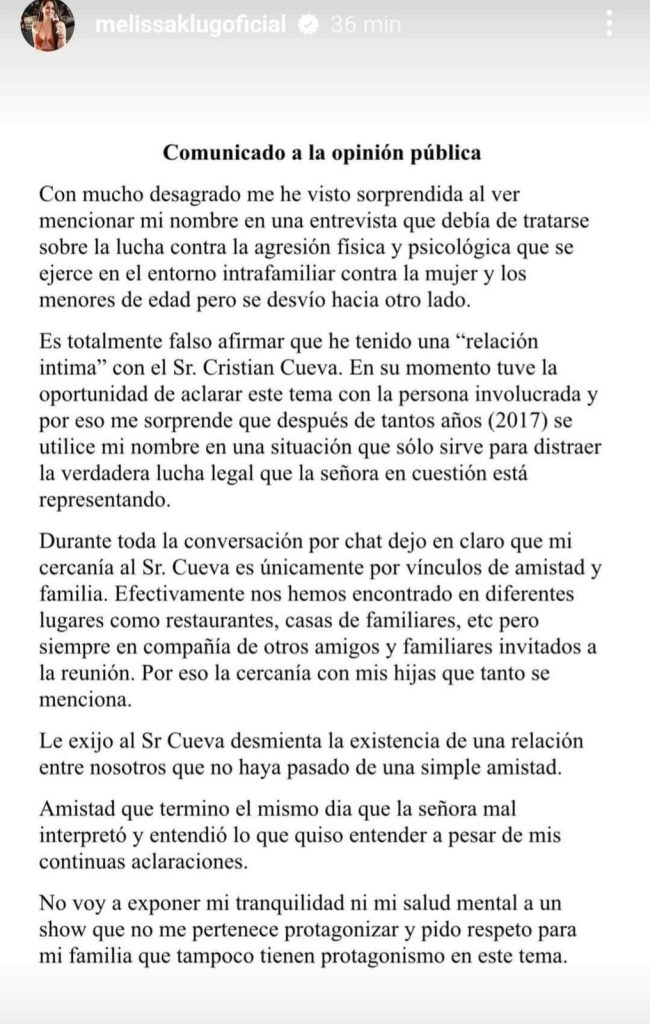 melissaklugoficial 36 min

Comunicado a la opinión pública

Con mucho desagrado me he visto sorprendida al ver mencionar mi nombre en una entrevista que debía de tratarse sobre la lucha contra la agresión física y psicológica que se ejerce en el entorno intrafamiliar contra la mujer y los menores de edad pero se desvío hacia otro lado.

Es totalmente falso afirmar que he tenido una "relación intima" con el Sr. Cristian Cueva. En su momento tuve la oportunidad de aclarar este tema con la persona involucrada y por eso me sorprende que después de tantos años (2017) se utilice mi nombre en una situación que sólo sirve para distraer la verdadera lucha legal que la señora en cuestión está representando.

Durante toda la conversación por chat dejo en claro que mi cercanía al Sr. Cueva es únicamente por vínculos de amistad y familia. Efectivamente nos hemos encontrado en diferentes lugares como restaurantes, casas de familiares, etc pero siempre en compañía de otros amigos y familiares invitados a la reunión. Por eso la cercanía con mis hijas que tanto se menciona.

Le exijo al Sr Cueva desmienta la existencia de una relación entre nosotros que no haya pasado de una simple amistad.

Amistad que termino el mismo dia que la señora mal interpretó y entendió lo que quiso entender a pesar de mis continuas aclaraciones.

No voy a exponer mi tranquilidad ni mi salud mental a un show que no me pertenece protagonizar y pido respeto para mi familia que tampoco tienen protagonismo en este tema.